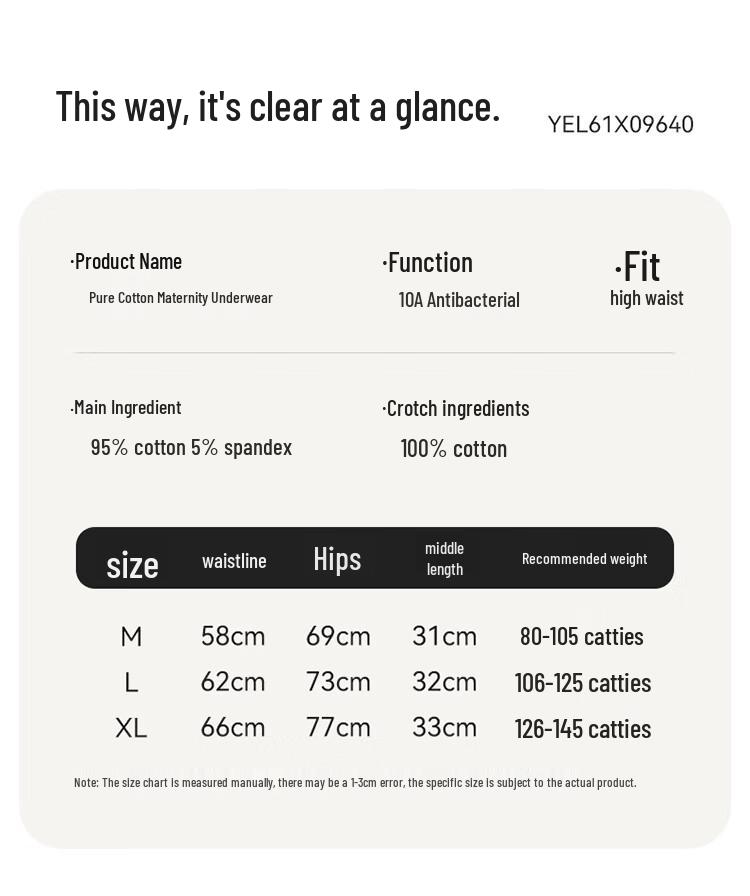 This way, it's clear at a glance.

YEL61X09640

·Product Name
Pure Cotton Maternity Underwear

·Function
10A Antibacterial

·Fit
high waist

·Main Ingredient
95% cotton 5% spandex

·Crotch ingredients
100% cotton

| size | waistline | Hips | middle length | Recommended weight |
|---|---|---|---|---|
| M | 58cm | 69cm | 31cm | 80-105 catties |
| L | 62cm | 73cm | 32cm | 106-125 catties |
| XL | 66cm | 77cm | 33cm | 126-145 catties |

Note: The size chart is measured manually, there may be a 1-3cm error, the specific size is subject to the actual product.